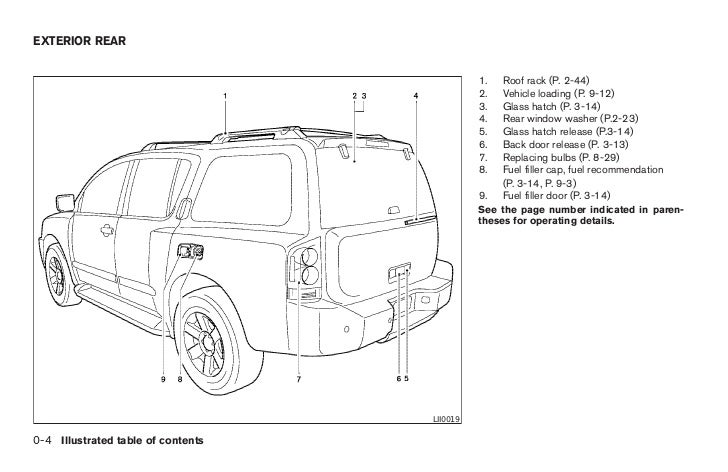 EXTERIOR REAR

1
2 3
4
9
8
7
6 5
LII0019

1. Roof rack (P. 2-44)
2. Vehicle loading (P. 9-12)
3. Glass hatch (P. 3-14)
4. Rear window washer (P.2-23)
5. Glass hatch release (P.3-14)
6. Back door release (P. 3-13)
7. Replacing bulbs (P. 8-29)
8. Fuel filler cap, fuel recommendation (P. 3-14, P. 9-3)
9. Fuel filler door (P. 3-14)

See the page number indicated in parentheses for operating details.

0-4 Illustrated table of contents